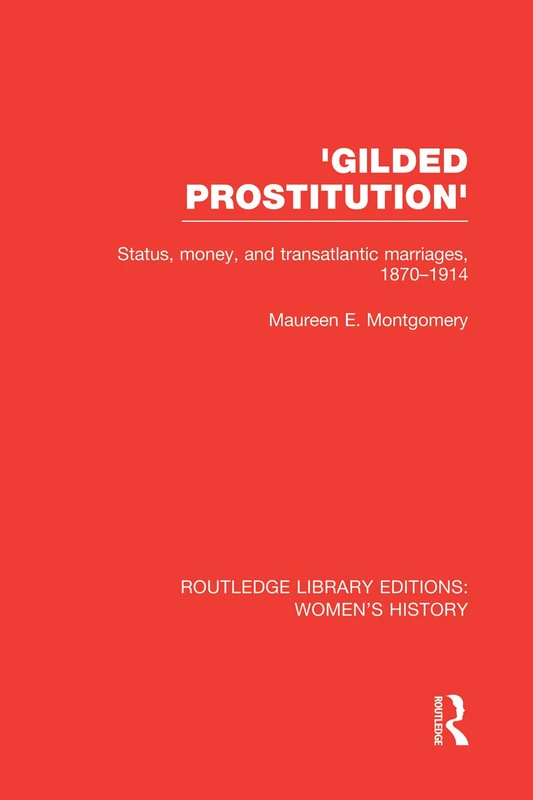 'GILDED PROSTITUTION'

Status, money, and transatlantic marriages, 1870–1914

Maureen E. Montgomery

ROUTLEDGE LIBRARY EDITIONS: WOMEN'S HISTORY

ROUTLEDGE